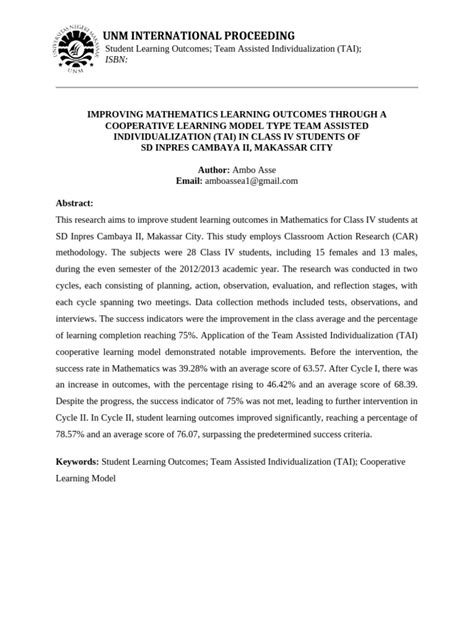 UNIVERSITAS NEGERI MAKASSAR
UNM

UNM INTERNATIONAL PROCEEDING
Student Learning Outcomes; Team Assisted Individualization (TAI);
ISBN:

IMPROVING MATHEMATICS LEARNING OUTCOMES THROUGH A COOPERATIVE LEARNING MODEL TYPE TEAM ASSISTED INDIVIDUALIZATION (TAI) IN CLASS IV STUDENTS OF SD INPRES CAMBAYA II, MAKASSAR CITY

Author: Ambo Asse
Email: amboassea1@gmail.com

Abstract:
This research aims to improve student learning outcomes in Mathematics for Class IV students at SD Inpres Cambaya II, Makassar City. This study employs Classroom Action Research (CAR) methodology. The subjects were 28 Class IV students, including 15 females and 13 males, during the even semester of the 2012/2013 academic year. The research was conducted in two cycles, each consisting of planning, action, observation, evaluation, and reflection stages, with each cycle spanning two meetings. Data collection methods included tests, observations, and interviews. The success indicators were the improvement in the class average and the percentage of learning completion reaching 75%. Application of the Team Assisted Individualization (TAI) cooperative learning model demonstrated notable improvements. Before the intervention, the success rate in Mathematics was 39.28% with an average score of 63.57. After Cycle I, there was an increase in outcomes, with the percentage rising to 46.42% and an average score of 68.39. Despite the progress, the success indicator of 75% was not met, leading to further intervention in Cycle II. In Cycle II, student learning outcomes improved significantly, reaching a percentage of 78.57% and an average score of 76.07, surpassing the predetermined success criteria.

Keywords: Student Learning Outcomes; Team Assisted Individualization (TAI); Cooperative Learning Model